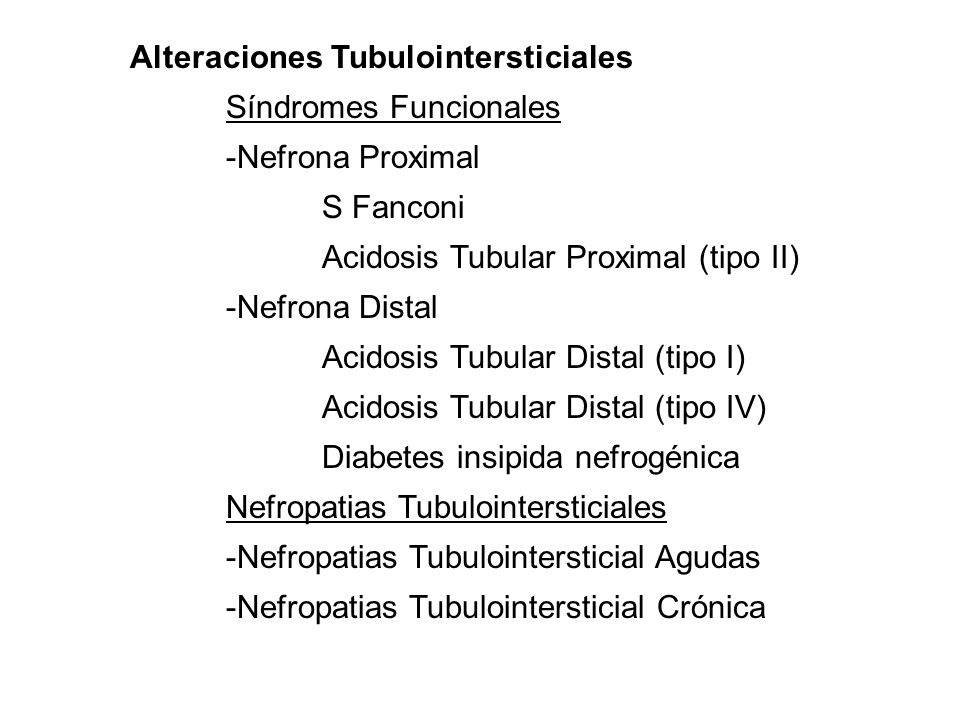 Alteraciones Tubulointersticiales

Síndromes Funcionales

-Nefrona Proximal

S Fanconi

Acidosis Tubular Proximal (tipo II)

-Nefrona Distal

Acidosis Tubular Distal (tipo I)

Acidosis Tubular Distal (tipo IV)

Diabetes insipida nefrogénica

Nefropatias Tubulointersticiales

-Nefropatias Tubulointersticial Agudas

-Nefropatias Tubulointersticial Crónica